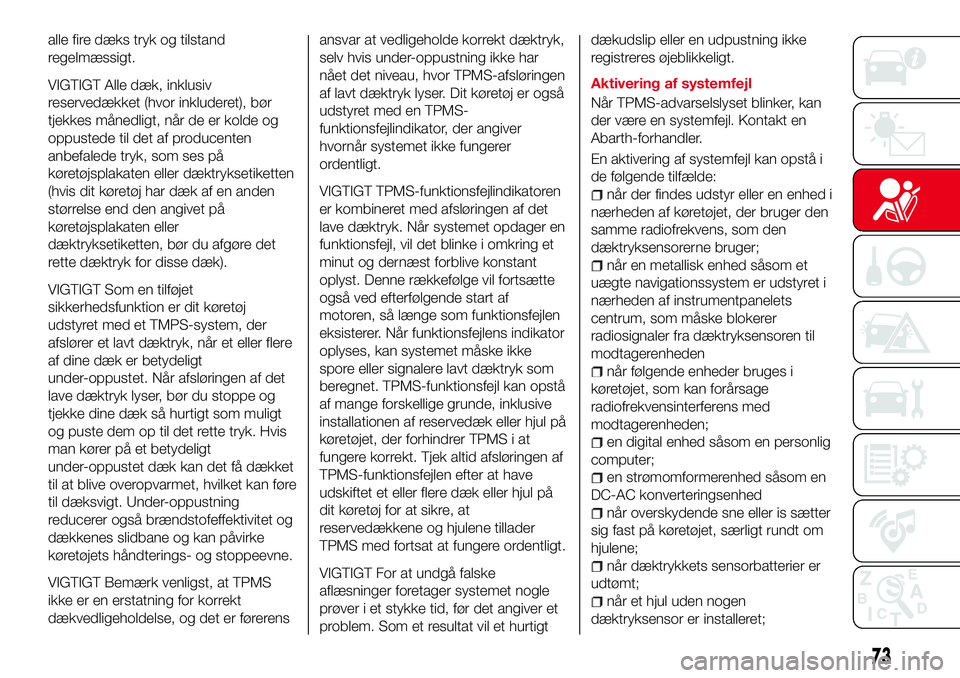 alle fire dæks tryk og tilstand regelmæssigt.

VIGTIGT Alle dæk, inklusiv reservedækket (hvor inkluderet), bør tjekkes månedligt, når de er kolde og oppustede til det af producenten anbefalede tryk, som ses på køretøjsplakaten eller dæktryksetiketten (hvis dit køretøj har dæk af en anden størrelse end den angivet på køretøjsplakaten eller dæktryksetiketten, bør du afgøre det rette dæktryk for disse dæk).

VIGTIGT Som en tilføjet sikkerhedsfunktion er dit køretøj udstyret med et TMPS-system, der afslører et lavt dæktryk, når et eller flere af dine dæk er betydeligt under-oppustet. Når afsløringen af det lave dæktryk lyser, bør du stoppe og tjekke dine dæk så hurtigt som muligt og puste dem op til det rette tryk. Hvis man kører på et betydeligt under-oppustet dæk kan det få dækket til at blive overopvarmet, hvilket kan føre til dæksvigt. Under-oppustning reducerer også brændstofeffektivitet og dækkenes slidbane og kan påvirke køretøjets håndterings- og stoppeevne.

VIGTIGT Bemærk venligst, at TPMS ikke er en erstatning for korrekt dækvedligeholdelse, og det er førerens ansvar at vedligeholde korrekt dæktryk, selv hvis under-oppustning ikke har nået det niveau, hvor TPMS-afsløringen af lavt dæktryk lyser. Dit køretøj er også udstyret med en TPMS-funktionsfejlindikator, der angiver hvornår systemet ikke fungerer ordentligt.

VIGTIGT TPMS-funktionsfejlindikatoren er kombineret med afsløringen af det lave dæktryk. Når systemet opdager en funktionsfejl, vil det blinke i omkring et minut og dernæst forblive konstant oplyst. Denne rækkefølge vil fortsætte også ved efterfølgende start af motoren, så længe som funktionsfejlen eksisterer. Når funktionsfejlens indikator oplyses, kan systemet måske ikke spore eller signalere lavt dæktryk som beregnet. TPMS-funktionsfejl kan opstå af mange forskellige grunde, inklusive installationen af reservedæk eller hjul på køretøjet, der forhindrer TPMS i at fungere korrekt. Tjek altid afsløringen af TPMS-funktionsfejlen efter at have udskiftet et eller flere dæk eller hjul på dit køretøj for at sikre, at reservedækkene og hjulene tillader TPMS med fortsat at fungere ordentligt.

VIGTIGT For at undgå falske aflæsninger foretager systemet nogle prøver i et stykke tid, før det angiver et problem. Som et resultat vil et hurtigt dækudslip eller en udpustning ikke registreres øjeblikkeligt.

Aktivering af systemfejl

Når TPMS-advarselslyset blinker, kan der være en systemfejl. Kontakt en Abarth-forhandler.

En aktivering af systemfejl kan opstå i de følgende tilfælde:
når der findes udstyr eller en enhed i nærheden af køretøjet, der bruger den samme radiofrekvens, som den dæktryksensorerne bruger;
når en metallisk enhed såsom et uægte navigationssystem er udstyret i nærheden af instrumentpanelets centrum, som måske blokerer radiosignaler fra dæktryksensoren til modtagerenheden
når følgende enheder bruges i køretøjet, som kan forårsage radiofrekvensinterferens med modtagerenheden;
en digital enhed såsom en personlig computer;
en strømomformerenhed såsom en DC-AC konverteringsenhed
når overskydende sne eller is sætter sig fast på køretøjet, særligt rundt om hjulene;
når dæktrykkets sensorbatterier er udtømt;
når et hjul uden nogen dæktryksensor er installeret;

73

carmanualsonline.info